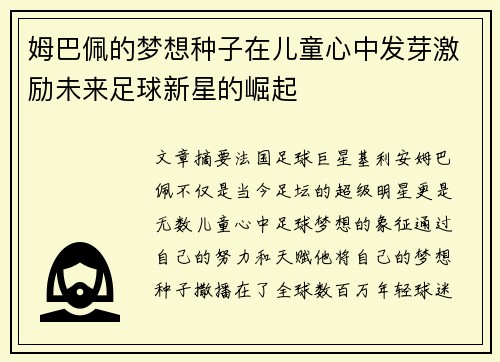 姆巴佩的梦想种子在儿童心中发芽激励未来足球新星的崛起

文章摘要法国足球巨星基利安姆巴佩不仅是当今足坛的超级明星更是无数儿童心中足球梦想的象征通过自己的努力和天赋他将自己的梦想种子撒播在了全球数百万年轻球迷